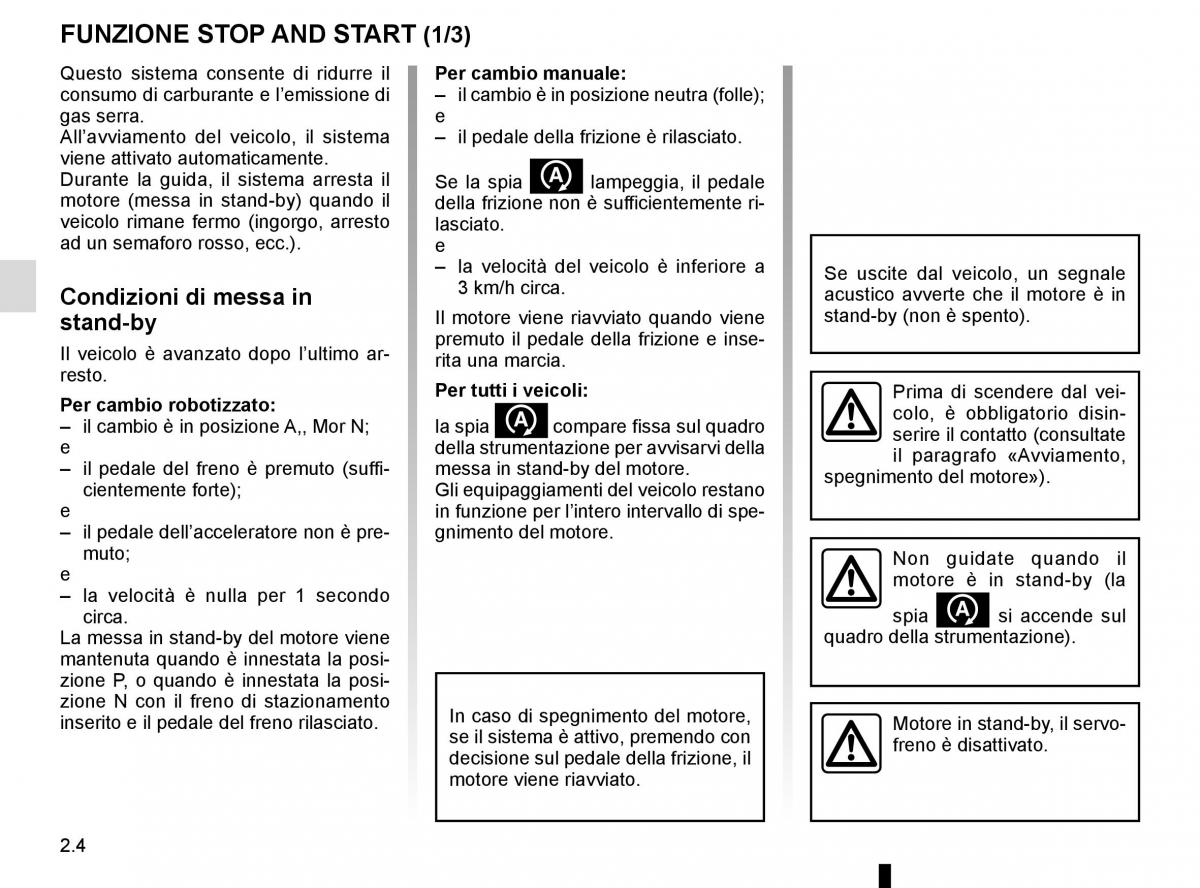 FUNZIONE STOP AND START (1/3)

Questo sistema consente di ridurre il consumo di carburante e l'emissione di gas serra.
All'avviamento del veicolo, il sistema viene attivato automaticamente.
Durante la guida, il sistema arresta il motore (messa in stand-by) quando il veicolo rimane fermo (ingorgo, arresto ad un semaforo rosso, ecc.).

Condizioni di messa in stand-by

Il veicolo è avanzato dopo l'ultimo arresto.

Per cambio robotizzato:
– il cambio è in posizione A,, Mor N;
e
– il pedale del freno è premuto (sufficientemente forte);
e
– il pedale dell'acceleratore non è premuto;
e
– la velocità è nulla per 1 secondo circa.
La messa in stand-by del motore viene mantenuta quando è innestata la posizione P, o quando è innestata la posizione N con il freno di stazionamento inserito e il pedale del freno rilasciato.

Per cambio manuale:
– il cambio è in posizione neutra (folle);
e
– il pedale della frizione è rilasciato.

Se la spia lampeggia, il pedale della frizione non è sufficientemente rilasciato.
e
– la velocità del veicolo è inferiore a 3 km/h circa.

Il motore viene riavviato quando viene premuto il pedale della frizione e inserita una marcia.

Per tutti i veicoli:
la spia compare fissa sul quadro della strumentazione per avvisarvi della messa in stand-by del motore.
Gli equipaggiamenti del veicolo restano in funzione per l'intero intervallo di spegnimento del motore.

In caso di spegnimento del motore, se il sistema è attivo, premendo con decisione sul pedale della frizione, il motore viene riavviato.

Se uscite dal veicolo, un segnale acustico avverte che il motore è in stand-by (non è spento).

Prima di scendere dal veicolo, è obbligatorio disinserire il contatto (consultate il paragrafo «Avviamento, spegnimento del motore»).

Non guidate quando il motore è in stand-by (la spia si accende sul quadro della strumentazione).

Motore in stand-by, il servofreno è disattivato.

2.4